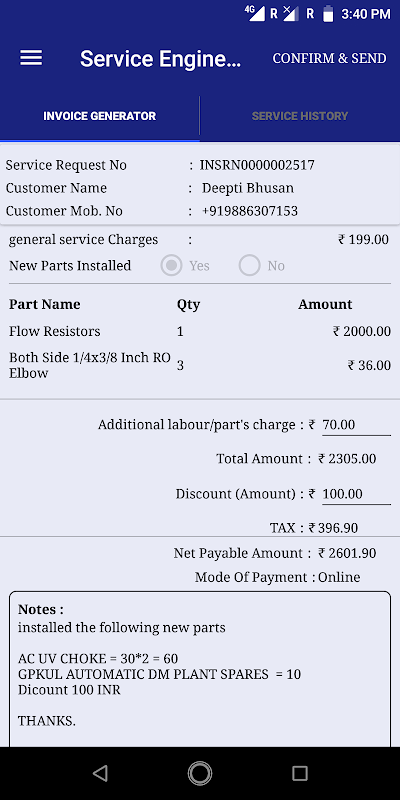 4G R R 3:40 PM

Service Engine...

CONFIRM & SEND

INVOICE GENERATOR

SERVICE HISTORY

Service Request No : INSRN0000002517
Customer Name : Deepti Bhusan
Customer Mob. No : +919886307153

general service Charges : ₹ 199.00
New Parts Installed Yes No

| Part Name | Qty | Amount |
|---|---|---|
| Flow Resistors | 1 | ₹ 2000.00 |
| Both Side 1/4x3/8 Inch RO Elbow | 3 | ₹ 36.00 |

Additional labour/part's charge : ₹ 70.00

Total Amount : ₹ 2305.00

Discount (Amount) : ₹ 100.00

TAX : ₹ 396.90

Net Payable Amount : ₹ 2601.90

Mode Of Payment : Online

Notes :
installed the following new parts

AC UV CHOKE = 30*2 = 60
GPKUL AUTOMATIC DM PLANT SPARES = 10
Dicount 100 INR

THANKS.